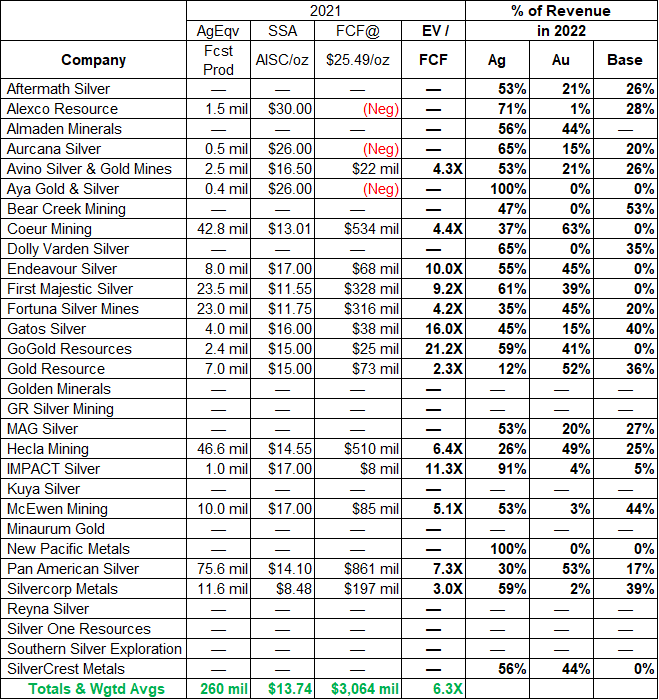 | | 2021 | | | | % of Revenue | | |
|---|---|---|---|---|---|---|---|
| | AgEqv | SSA | FCF@ | EV / | in 2022 | | |
| Company | Fcst Prod | AISC/oz | \$25.49/oz | FCF | Ag | Au | Base |
| Aftermath Silver | — | — | — | — | 53% | 21% | 26% |
| Alexco Resource | 1.5 mil | \$30.00 | (Neg) | — | 71% | 1% | 28% |
| Almaden Minerals | — | — | — | — | 56% | 44% | — |
| Aurcana Silver | 0.5 mil | \$26.00 | (Neg) | — | 65% | 15% | 20% |
| Avino Silver & Gold Mines | 2.5 mil | \$16.50 | \$22 mil | 4.3X | 53% | 21% | 26% |
| Aya Gold & Silver | 0.4 mil | \$26.00 | (Neg) | — | 100% | 0% | 0% |
| Bear Creek Mining | — | — | — | — | 47% | 0% | 53% |
| Coeur Mining | 42.8 mil | \$13.01 | \$534 mil | 4.4X | 37% | 63% | 0% |
| Dolly Varden Silver | — | — | — | — | 65% | 0% | 35% |
| Endeavour Silver | 8.0 mil | \$17.00 | \$68 mil | 10.0X | 55% | 45% | 0% |
| First Majestic Silver | 23.5 mil | \$11.55 | \$328 mil | 9.2X | 61% | 39% | 0% |
| Fortuna Silver Mines | 23.0 mil | \$11.75 | \$316 mil | 4.2X | 35% | 45% | 20% |
| Gatos Silver | 4.0 mil | \$16.00 | \$38 mil | 16.0X | 45% | 15% | 40% |
| GoGold Resources | 2.4 mil | \$15.00 | \$25 mil | 21.2X | 59% | 41% | 0% |
| Gold Resource | 7.0 mil | \$15.00 | \$73 mil | 2.3X | 12% | 52% | 36% |
| Golden Minerals | — | — | — | — | — | — | — |
| GR Silver Mining | — | — | — | — | — | — | — |
| MAG Silver | — | — | — | — | 53% | 20% | 27% |
| Hecla Mining | 46.6 mil | \$14.55 | \$510 mil | 6.4X | 26% | 49% | 25% |
| IMPACT Silver | 1.0 mil | \$17.00 | \$8 mil | 11.3X | 91% | 4% | 5% |
| Kuya Silver | — | — | — | — | — | — | — |
| McEwen Mining | 10.0 mil | \$17.00 | \$85 mil | 5.1X | 53% | 3% | 44% |
| Minaurum Gold | — | — | — | — | — | — | — |
| New Pacific Metals | — | — | — | — | 100% | 0% | 0% |
| Pan American Silver | 75.6 mil | \$14.10 | \$861 mil | 7.3X | 30% | 53% | 17% |
| Silvercorp Metals | 11.6 mil | \$8.48 | \$197 mil | 3.0X | 59% | 2% | 39% |
| Reyna Silver | — | — | — | — | — | — | — |
| Silver One Resources | — | — | — | — | — | — | — |
| Southern Silver Exploration | — | — | — | — | — | — | — |
| SilverCrest Metals | — | — | — | — | 56% | 44% | 0% |
| Totals & Wgtd Avgs | 260 mil | \$13.74 | \$3,064 mil | 6.3X | | | |